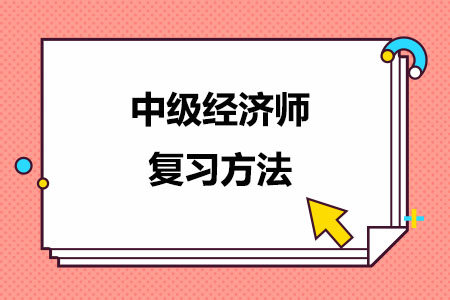 中级经济师
复习方法